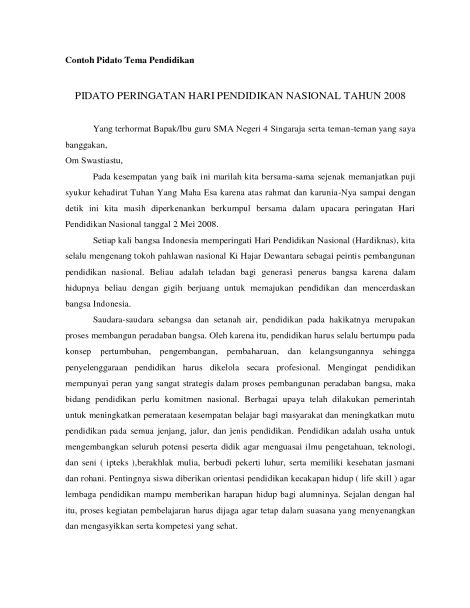 Contoh Pidato Tema Pendidikan

PIDATO PERINGATAN HARI PENDIDIKAN NASIONAL TAHUN 2008

Yang terhormat Bapak/Ibu guru SMA Negeri 4 Singaraja serta teman-teman yang saya banggakan,

Om Swastiastu,

Pada kesempatan yang baik ini marilah kita bersama-sama sejenak memanjatkan puji syukur kehadirat Tuhan Yang Maha Esa karena atas rahmat dan karunia-Nya sampai dengan detik ini kita masih diperkenankan berkumpul bersama dalam upacara peringatan Hari Pendidikan Nasional tanggal 2 Mei 2008.

Setiap kali bangsa Indonesia memperingati Hari Pendidikan Nasional (Hardiknas), kita selalu mengenang tokoh pahlawan nasional Ki Hajar Dewantara sebagai peintis pembangunan pendidikan nasional. Beliau adalah teladan bagi generasi penerus bangsa karena dalam hidupnya beliau dengan gigih berjuang untuk memajukan pendidikan dan mencerdaskan bangsa Indonesia.

Saudara-saudara sebangsa dan setanah air, pendidikan pada hakikatnya merupakan proses membangun peradaban bangsa. Oleh karena itu, pendidikan harus selalu bertumpu pada konsep pertumbuhan, pengembangan, pembaharuan, dan kelangsungannya sehingga penyelenggaraan pendidikan harus dikelola secara profesional. Mengingat pendidikan mempunyai peran yang sangat strategis dalam proses pembangunan peradaban bangsa, maka bidang pendidikan perlu komitmen nasional. Berbagai upaya telah dilakukan pemerintah untuk meningkatkan pemerataan kesempatan belajar bagi masyarakat dan meningkatkan mutu pendidikan pada semua jenjang, jalur, dan jenis pendidikan. Pendidikan adalah usaha untuk mengembangkan seluruh potensi peserta didik agar menguasai ilmu pengetahuan, teknologi, dan seni ( ipteks ),berakhlak mulia, berbudi pekerti luhur, serta memiliki kesehatan jasmani dan rohani. Pentingnya siswa diberikan orientasi pendidikan kecakapan hidup ( life skill ) agar lembaga pendidikan mampu memberikan harapan hidup bagi alumninya. Sejalan dengan hal itu, proses kegiatan pembelajaran harus dijaga agar tetap dalam suasana yang menyenangkan dan mengasyikkan serta kompetesi yang sehat.